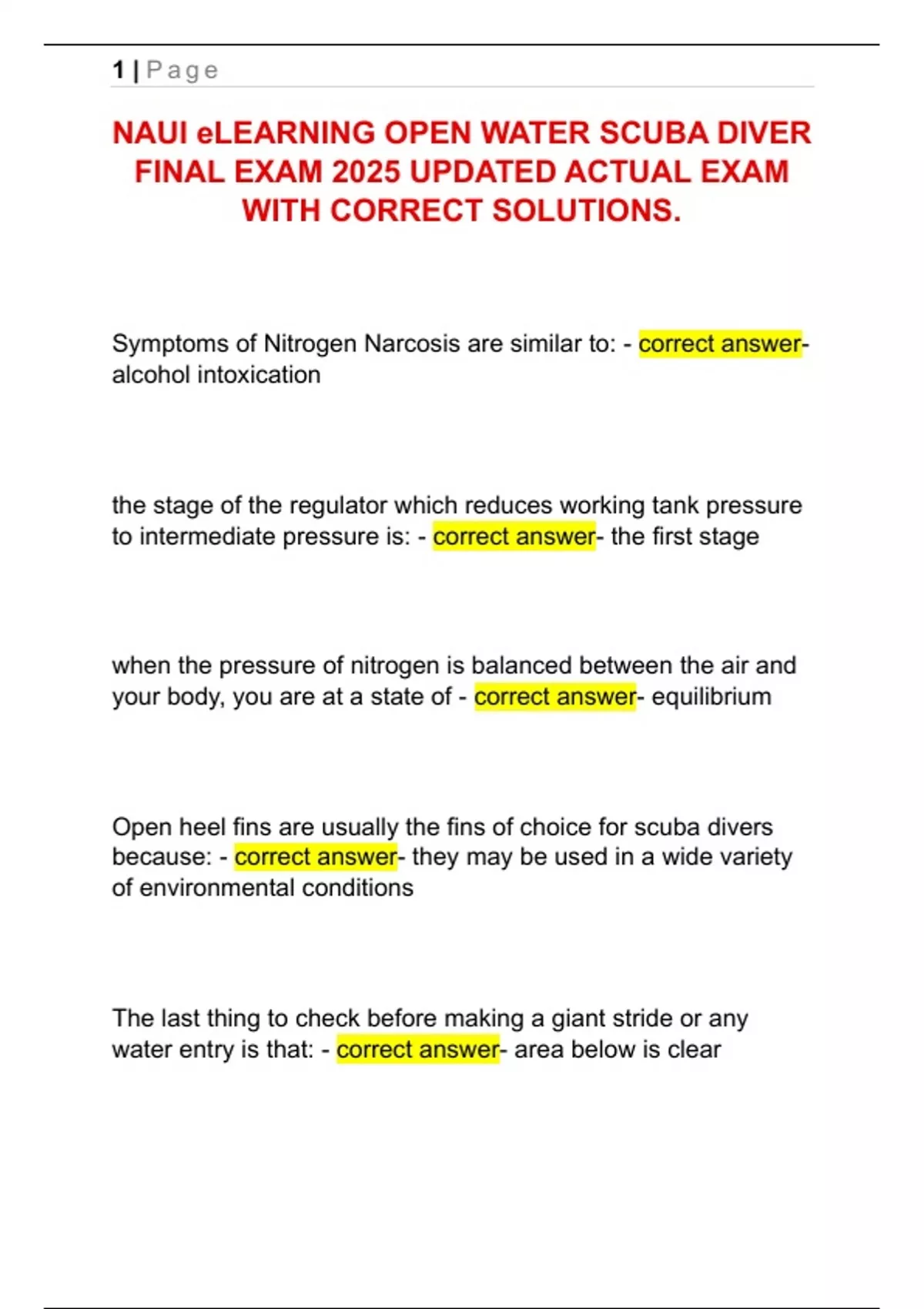 1 | Page

NAUI eLEARNING OPEN WATER SCUBA DIVER FINAL EXAM 2025 UPDATED ACTUAL EXAM WITH CORRECT SOLUTIONS.

Symptoms of Nitrogen Narcosis are similar to: - correct answer- alcohol intoxication

the stage of the regulator which reduces working tank pressure to intermediate pressure is: - correct answer- the first stage

when the pressure of nitrogen is balanced between the air and your body, you are at a state of - correct answer- equilibrium

Open heel fins are usually the fins of choice for scuba divers because: - correct answer- they may be used in a wide variety of environmental conditions

The last thing to check before making a giant stride or any water entry is that: - correct answer- area below is clear